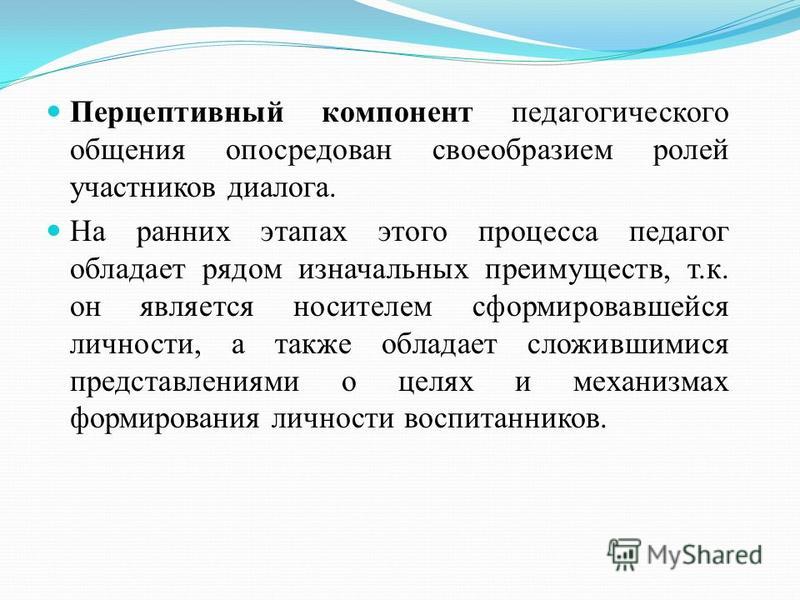 Перцептивный компонент педагогического общения опосредован своеобразием ролей участников диалога.

На ранних этапах этого процесса педагог обладает рядом изначальных преимуществ, т.к. он является носителем сформировавшейся личности, а также обладает сложившимися представлениями о целях и механизмах формирования личности воспитанников.

MyShared